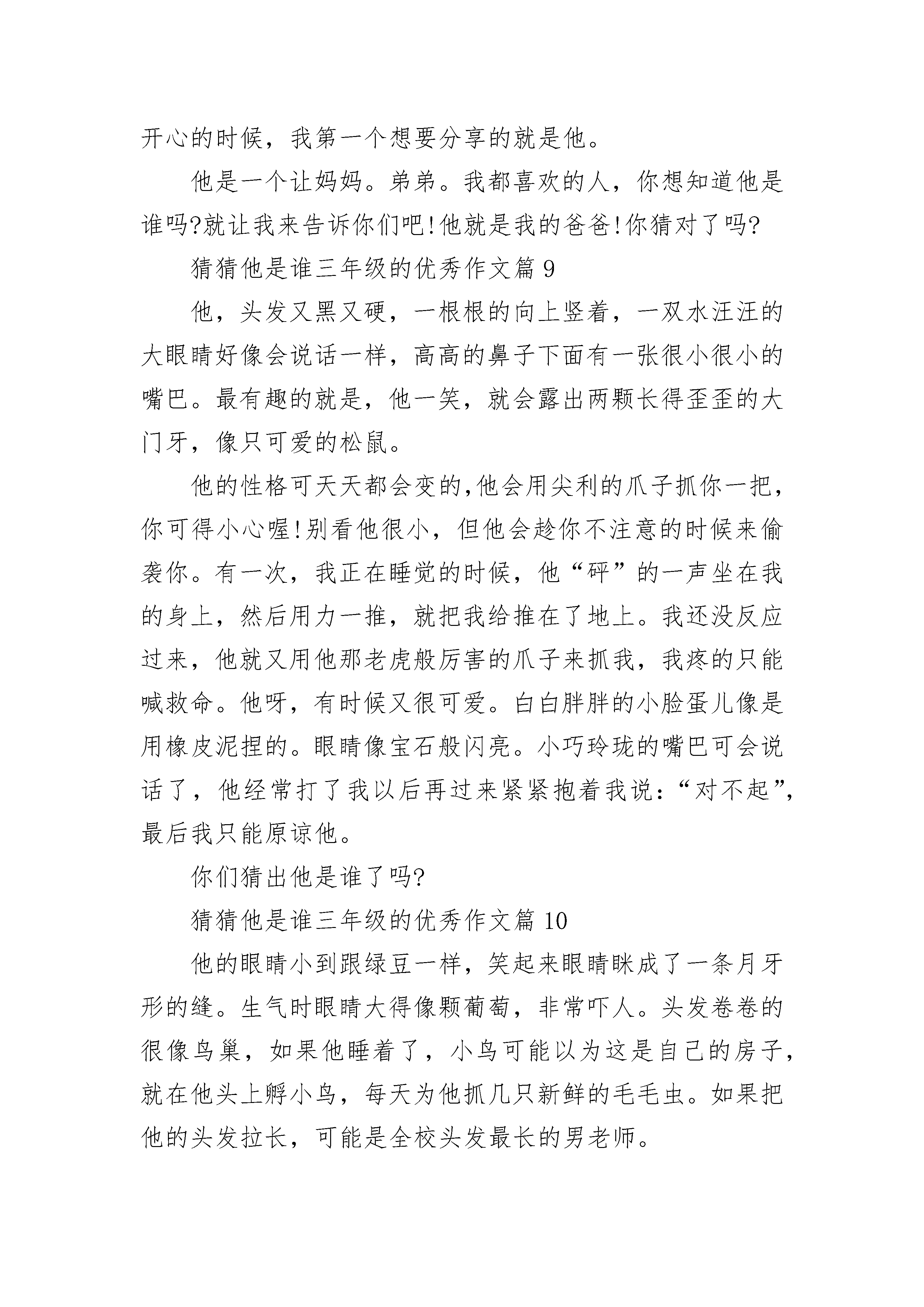 开心的时候，我第一个想要分享的就是他。

他是一个让妈妈。弟弟。我都喜欢的人，你想知道他是谁吗?就让我来告诉你们吧!他就是我的爸爸!你猜对了吗?

猜猜他是谁三年级的优秀作文篇 9

他，头发又黑又硬，一根根的向上竖着，一双水汪汪的大眼睛好像会说话一样，高高的鼻子下面有一张很小很小的嘴巴。最有趣的就是，他一笑，就会露出两颗长得歪歪的大门牙，像只可爱的松鼠。

他的性格可天天都会变的,他会用尖利的爪子抓你一把，你可得小心喔!别看他很小，但他会趁你不注意的时候来偷袭你。有一次，我正在睡觉的时候，他“砰”的一声坐在我的身上，然后用力一推，就把我给推在了地上。我还没反应过来，他就又用他那老虎般厉害的爪子来抓我，我疼的只能喊救命。他呀，有时候又很可爱。白白胖胖的小脸蛋儿像是用橡皮泥捏的。眼睛像宝石般闪亮。小巧玲珑的嘴巴可会说话了，他经常打了我以后再过来紧紧抱着我说：“对不起”，最后我只能原谅他。

你们猜出他是谁了吗?

猜猜他是谁三年级的优秀作文篇 10

他的眼睛小到跟绿豆一样，笑起来眼睛眯成了一条月牙形的缝。生气时眼睛大得像颗葡萄，非常吓人。头发卷卷的很像鸟巢，如果他睡着了，小鸟可能以为这是自己的房子，就在他头上孵小鸟，每天为他抓几只新鲜的毛毛虫。如果把他的头发拉长，可能是全校头发最长的男老师。